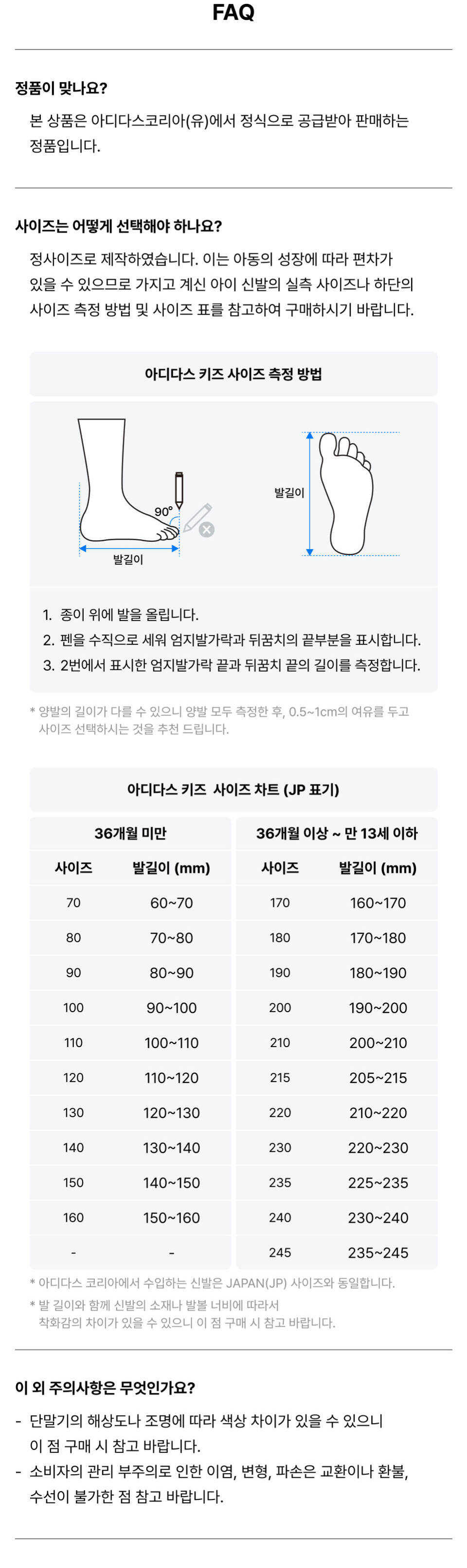 FAQ

정품이 맞나요?

본 상품은 아디다스코리아(유)에서 정식으로 공급받아 판매하는 정품입니다.

사이즈는 어떻게 선택해야 하나요?

정사이즈로 제작하였습니다. 이는 아동의 성장에 따라 편차가 있을 수 있으므로 가지고 계신 아이 신발의 실측 사이즈나 하단의 사이즈 측정 방법 및 사이즈 표를 참고하여 구매하시기 바랍니다.

아디다스 키즈 사이즈 측정 방법

90°

발길이

발길이

1. 종이 위에 발을 올립니다.
2. 펜을 수직으로 세워 엄지발가락과 뒤꿈치의 끝부분을 표시합니다.
3. 2번에서 표시한 엄지발가락 끝과 뒤꿈치 끝의 길이를 측정합니다.

* 양발의 길이가 다를 수 있으니 양발 모두 측정한 후, 0.5~1cm의 여유를 두고 사이즈 선택하시는 것을 추천 드립니다.

아디다스 키즈 사이즈 차트 (JP 표기)

| 36개월 미만 | | 36개월 이상 ~ 만 13세 이하 | |
|---|---|---|---|
| 사이즈 | 발길이 (mm) | 사이즈 | 발길이 (mm) |
| 70 | 60~70 | 170 | 160~170 |
| 80 | 70~80 | 180 | 170~180 |
| 90 | 80~90 | 190 | 180~190 |
| 100 | 90~100 | 200 | 190~200 |
| 110 | 100~110 | 210 | 200~210 |
| 120 | 110~120 | 215 | 205~215 |
| 130 | 120~130 | 220 | 210~220 |
| 140 | 130~140 | 230 | 220~230 |
| 150 | 140~150 | 235 | 225~235 |
| 160 | 150~160 | 240 | 230~240 |
| - | - | 245 | 235~245 |

* 아디다스 코리아에서 수입하는 신발은 JAPAN(JP) 사이즈와 동일합니다.
* 발 길이와 함께 신발의 소재나 발볼 너비에 따라서 착화감의 차이가 있을 수 있으니 이 점 구매 시 참고 바랍니다.

이 외 주의사항은 무엇인가요?

- 단말기의 해상도나 조명에 따라 색상 차이가 있을 수 있으니 이 점 구매 시 참고 바랍니다.
- 소비자의 관리 부주의로 인한 이염, 변형, 파손은 교환이나 환불, 수선이 불가한 점 참고 바랍니다.